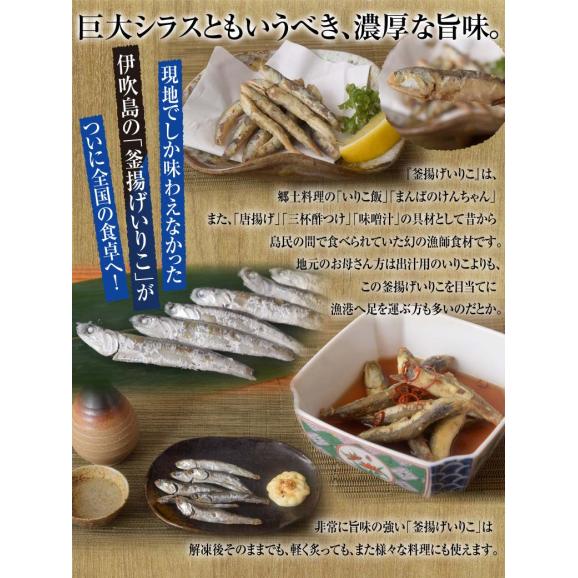 巨大シラスともいうべき、濃厚な旨味。

現地でしか味わえなかった
伊吹島の「釜揚げいりこ」が
ついに全国の食卓へ！

「釜揚げいりこ」は、
郷土料理の「いりこ飯」「まんばのけんちゃん」
また、「唐揚げ」「三杯酢つけ」「味噌汁」の具材として昔から
島民の間で食べられていた幻の漁師食材です。
地元のお母さん方は出汁用のいりこよりも、
この釜揚げいりこを目当てに
漁港へ足を運ぶ方も多いのだとか。

非常に旨味の強い「釜揚げいりこ」は
解凍後そのままでも、軽く炙っても、また様々な料理にも使えます。